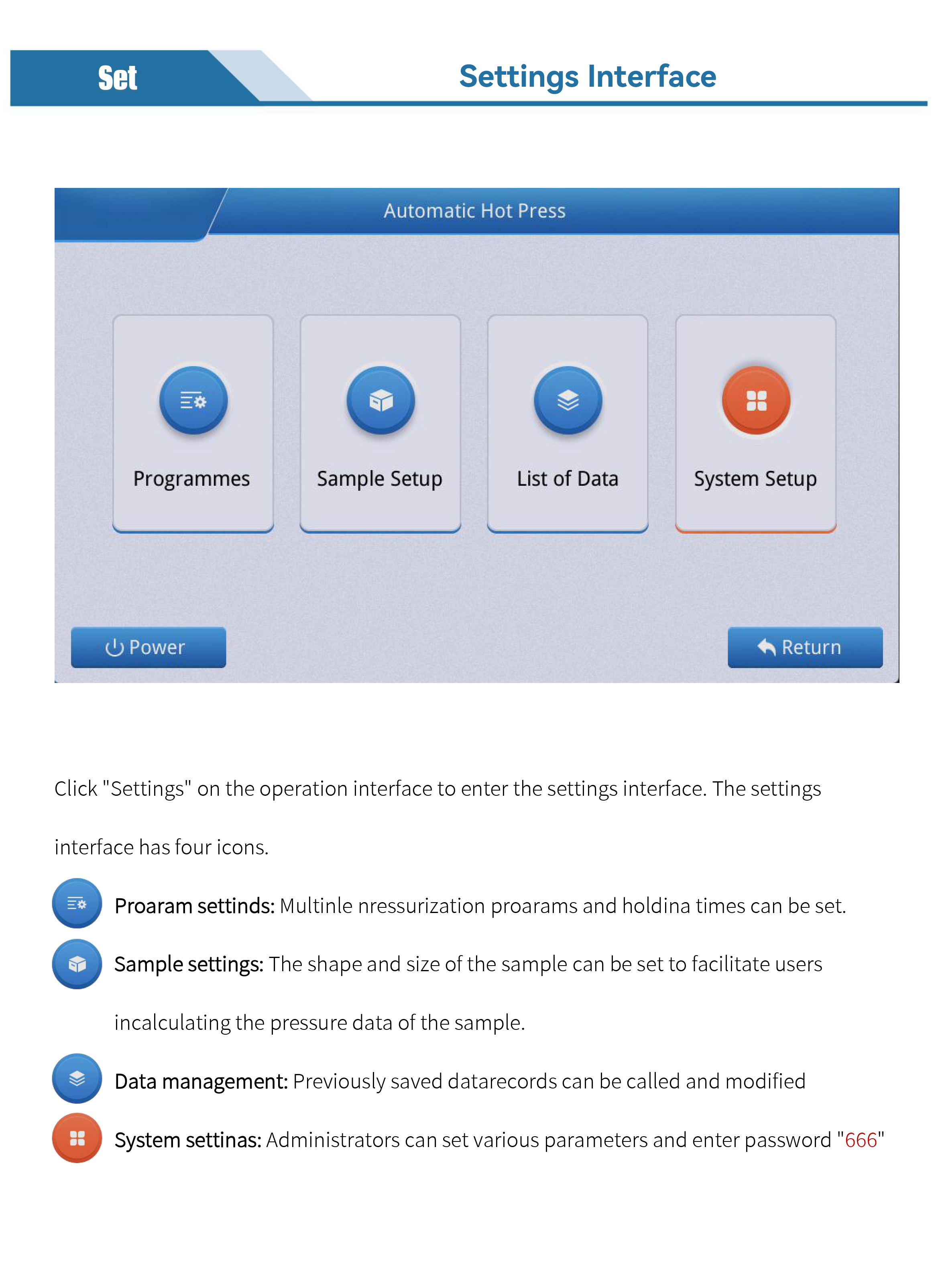 Set

Settings Interface

Automatic Hot Press

Programmes

Sample Setup

List of Data

System Setup

Power

Return

Click "Settings" on the operation interface to enter the settings interface. The settings interface has four icons.

Proaram settinds: Multinle nressurization proarams and holdina times can be set.

Sample settings: The shape and size of the sample can be set to facilitate users incalculating the pressure data of the sample.

Data management: Previously saved datarecords can be called and modified

System settinas: Administrators can set various parameters and enter password "666"